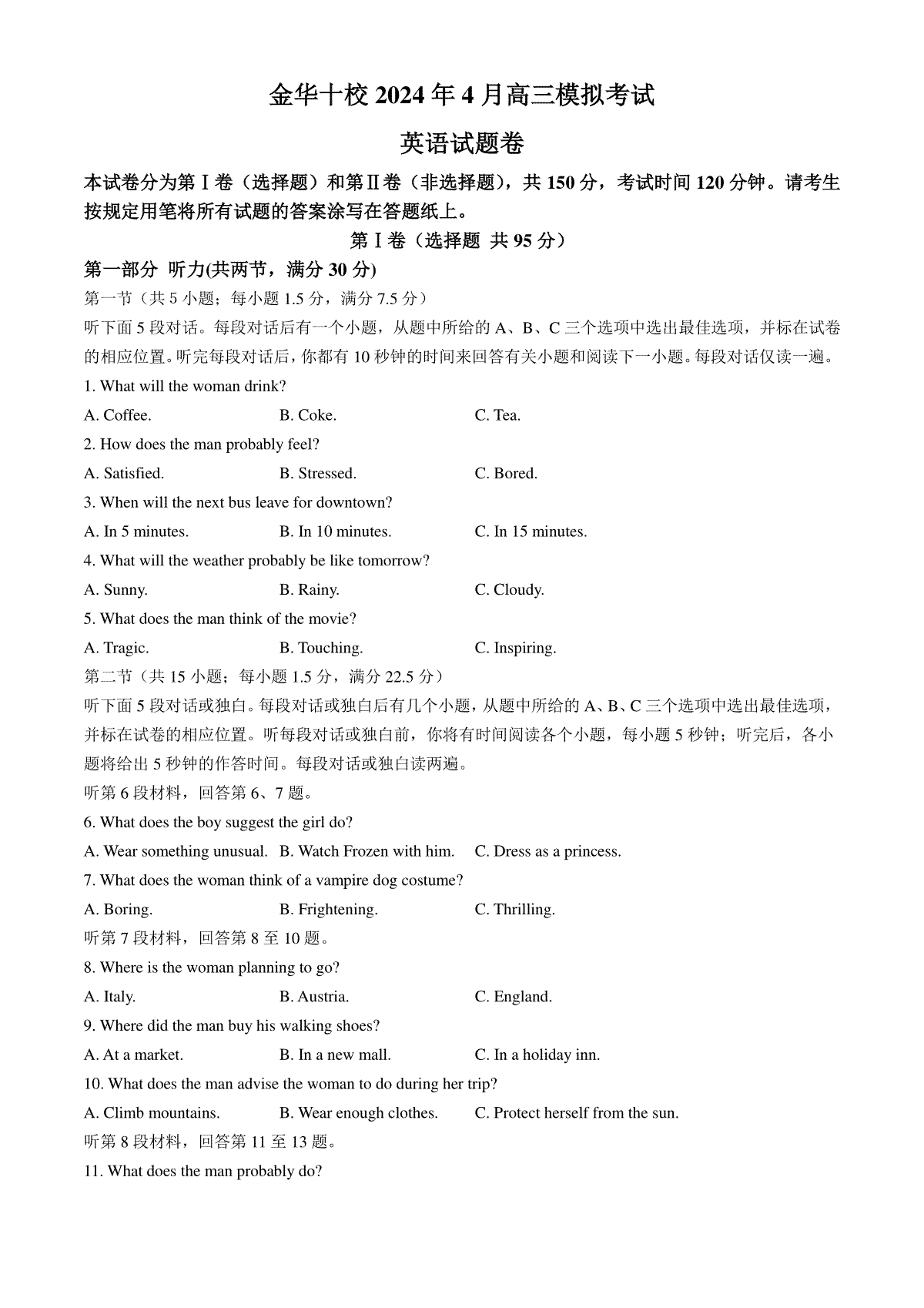 金华十校 2024 年 4 月高三模拟考试

英语试题卷

本试卷分为第Ⅰ卷（选择题）和第Ⅱ卷（非选择题），共 150 分，考试时间 120 分钟。请考生按规定用笔将所有试题的答案涂写在答题纸上。

第Ⅰ卷（选择题 共 95 分）

第一部分 听力(共两节，满分 30 分)

第一节（共 5 小题；每小题 1.5 分，满分 7.5 分）

听下面 5 段对话。每段对话后有一个小题，从题中所给的 A、B、C 三个选项中选出最佳选项，并标在试卷的相应位置。听完每段对话后，你都有 10 秒钟的时间来回答有关小题和阅读下一小题。每段对话仅读一遍。

1. What will the woman drink?

A. Coffee. B. Coke. C. Tea.

2. How does the man probably feel?

A. Satisfied. B. Stressed. C. Bored.

3. When will the next bus leave for downtown?

A. In 5 minutes. B. In 10 minutes. C. In 15 minutes.

4. What will the weather probably be like tomorrow?

A. Sunny. B. Rainy. C. Cloudy.

5. What does the man think of the movie?

A. Tragic. B. Touching. C. Inspiring.

第二节（共 15 小题；每小题 1.5 分，满分 22.5 分）

听下面 5 段对话或独白。每段对话或独白后有几个小题，从题中所给的 A、B、C 三个选项中选出最佳选项，并标在试卷的相应位置。听每段对话或独白前，你将有时间阅读各个小题，每小题 5 秒钟；听完后，各小题将给出 5 秒钟的作答时间。每段对话或独白读两遍。

听第 6 段材料，回答第 6、7 题。

6. What does the boy suggest the girl do?

A. Wear something unusual. B. Watch Frozen with him. C. Dress as a princess.

7. What does the woman think of a vampire dog costume?

A. Boring. B. Frightening. C. Thrilling.

听第 7 段材料，回答第 8 至 10 题。

8. Where is the woman planning to go?

A. Italy. B. Austria. C. England.

9. Where did the man buy his walking shoes?

A. At a market. B. In a new mall. C. In a holiday inn.

10. What does the man advise the woman to do during her trip?

A. Climb mountains. B. Wear enough clothes. C. Protect herself from the sun.

听第 8 段材料，回答第 11 至 13 题。

11. What does the man probably do?